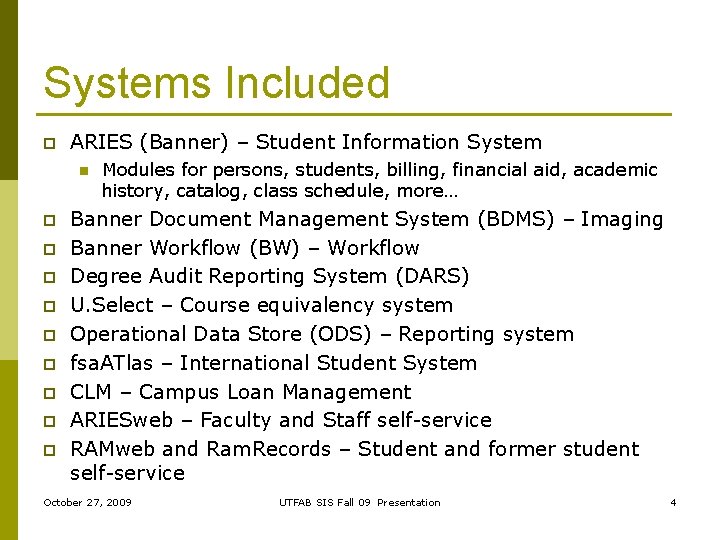 Systems Included

ARIES (Banner) – Student Information System

Modules for persons, students, billing, financial aid, academic history, catalog, class schedule, more…

Banner Document Management System (BDMS) – Imaging

Banner Workflow (BW) – Workflow

Degree Audit Reporting System (DARS)

U.Select – Course equivalency system

Operational Data Store (ODS) – Reporting system

fsaATlas – International Student System

CLM – Campus Loan Management

ARIESweb – Faculty and Staff self-service

RAMweb and RamRecords – Student and former student self-service

October 27, 2009

UTFAB SIS Fall 09 Presentation

4